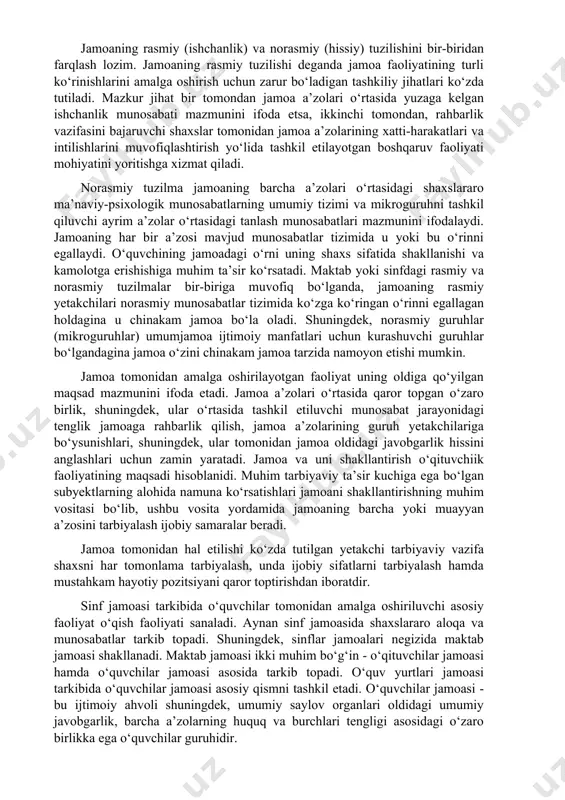 Jamoaning rasmiy (ishchanlik) va norasmiy (hissiy) tuzilishini bir-biridan farqlash lozim. Jamoaning rasmiy tuzilishi deganda jamoa faoliyatining turli ko‘rinishlarini amalga oshirish uchun zarur bo‘ladigan tashkiliy jihatlari ko‘zda tutiladi. Mazkur jihat bir tomondan jamoa a’zolari o‘rtasida yuzaga kelgan ishchanlik munosabati mazmunini ifoda etsa, ikkinchi tomondan, rahbarlik vazifasini bajaruvchi shaxslar tomonidan jamoa a’zolarining xatti-harakatlari va intilishlarini muvofiqlashtirish yo‘lida tashkil etilayotgan boshqaruv faoliyati mohiyatini yoritishga xizmat qiladi.

Norasmiy tuzilma jamoaning barcha a’zolari o‘rtasidagi shaxslararo ma’naviy-psixologik munosabatlarning umumiy tizimi va mikroguruhni tashkil qiluvchi ayrim a’zolar o‘rtasidagi tanlash munosabatlari mazmunini ifodalaydi. Jamoaning har bir a’zosi mavjud munosabatlar tizimida u yoki bu o‘rinni egallaydi. O‘quvchining jamoadagi o‘rni uning shaxs sifatida shakllanishi va kamolotga erishishiga muhim ta’sir ko‘rsatadi. Maktab yoki sinfdagi rasmiy va norasmiy tuzilmalar bir-biriga muvofiq bo‘lganda, jamoaning rasmiy yetakchilari norasmiy munosabatlar tizimida ko‘zga ko‘ringan o‘rinni egallagan holdagina u chinakam jamoa bo‘la oladi. Shuningdek, norasmiy guruhlar (mikroguruhlar) umumjamoa ijtimoiy manfatlari uchun kurashuvchi guruhlar bo‘lgandagina jamoa o‘zini chinakam jamoa tarzida namoyon etishi mumkin.

Jamoa tomonidan amalga oshirilayotgan faoliyat uning oldiga qo‘yilgan maqsad mazmunini ifoda etadi. Jamoa a’zolari o‘rtasida qaror topgan o‘zaro birlik, shuningdek, ular o‘rtasida tashkil etiluvchi munosabat jarayonidagi tenglik jamoaga rahbarlik qilish, jamoa a’zolarining guruh yetakchilariga bo‘ysunishlari, shuningdek, ular tomonidan jamoa oldidagi javobgarlik hissini anglashlari uchun zamin yaratadi. Jamoa va uni shakllantirish o‘qituvchiik faoliyatining maqsadi hisoblanidi. Muhim tarbiyaviy ta’sir kuchiga ega bo‘lgan subyektlarning alohida namuna ko‘rsatishlari jamoani shakllantirishning muhim vositasi bo‘lib, ushbu vosita yordamida jamoaning barcha yoki muayyan a’zosini tarbiyalash ijobiy samaralar beradi.

Jamoa tomonidan hal etilishi ko‘zda tutilgan yetakchi tarbiyaviy vazifa shaxsni har tomonlama tarbiyalash, unda ijobiy sifatlarni tarbiyalash hamda mustahkam hayotiy pozitsiyani qaror toptirishdan iboratdir.

Sinf jamoasi tarkibida o‘quvchilar tomonidan amalga oshiriluvchi asosiy faoliyat o‘qish faoliyati sanaladi. Aynan sinf jamoasida shaxslararo aloqa va munosabatlar tarkib topadi. Shuningdek, sinflar jamoalari negizida maktab jamoasi shakllanadi. Maktab jamoasi ikki muhim bo‘g‘in - o‘qituvchilar jamoasi hamda o‘quvchilar jamoasi asosida tarkib topadi. O‘quv yurtlari jamoasi tarkibida o‘quvchilar jamoasi asosiy qismni tashkil etadi. O‘quvchilar jamoasi - bu ijtimoiy ahvoli shuningdek, umumiy saylov organlari oldidagi umumiy javobgarlik, barcha a’zolarning huquq va burchlari tengligi asosidagi o‘zaro birlikka ega o‘quvchilar guruhidir.